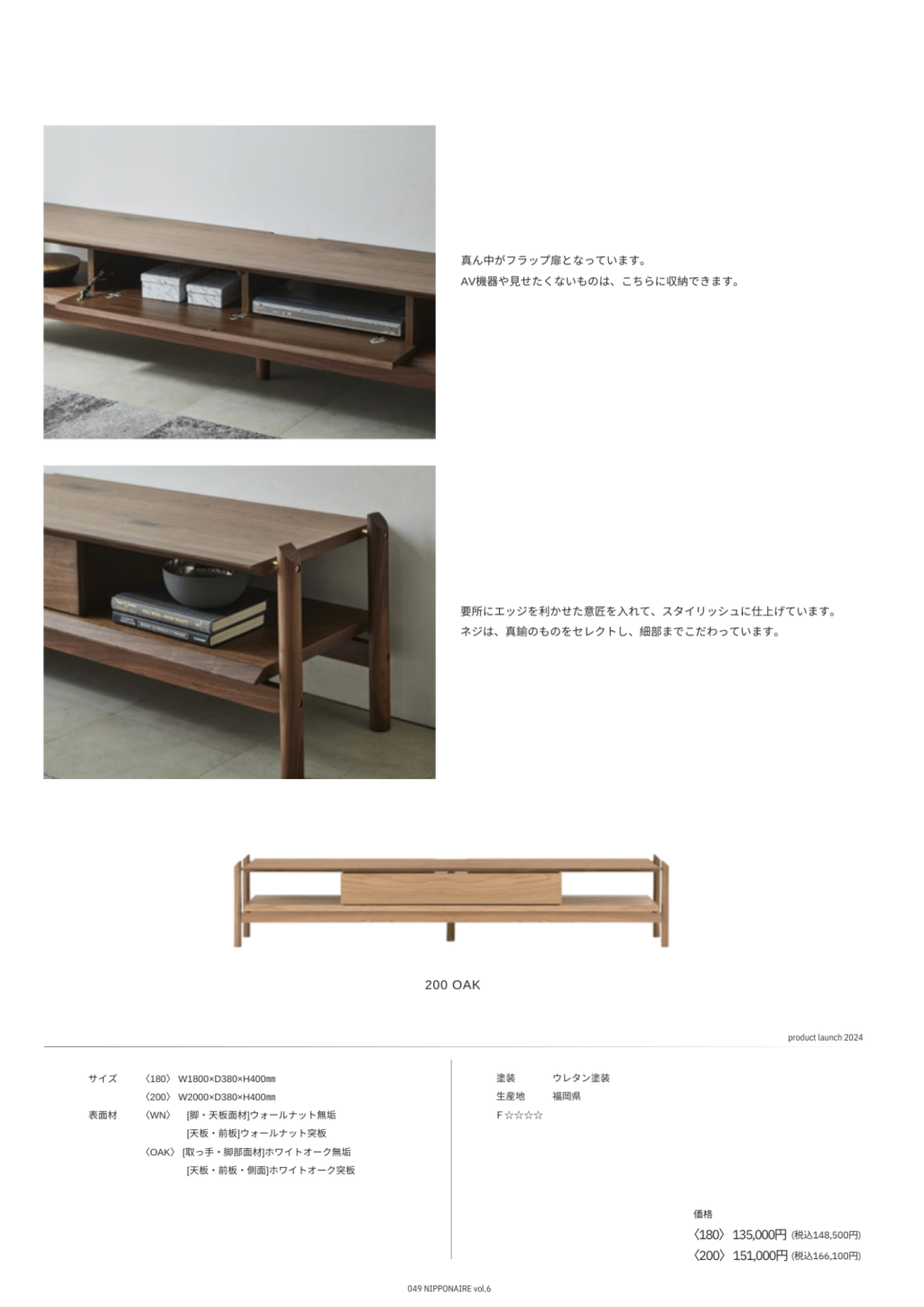 真ん中がフラップ扉となっています。
AV機器や見せたくないものは、こちらに収納できます。

要所にエッジを利かせた意匠を入れて、スタイリッシュに仕上げています。
ネジは、真鍮のものをセレクトし、細部までこだわっています。

200 OAK

product launch 2024

サイズ　〈180〉 W1800×D380×H400㎜
〈200〉 W2000×D380×H400㎜
表面材　〈WN〉 [脚・天板面材]ウォールナット無垢
[天板・前板]ウォールナット突板
〈OAK〉 [取っ手・脚部面材]ホワイトオーク無垢
[天板・前板・側面]ホワイトオーク突板

塗装　ウレタン塗装
生産地　福岡県
F☆☆☆☆

価格
〈180〉 135,000円 (税込148,500円)
〈200〉 151,000円 (税込166,100円)

049 NIPPONAIRE vol.6